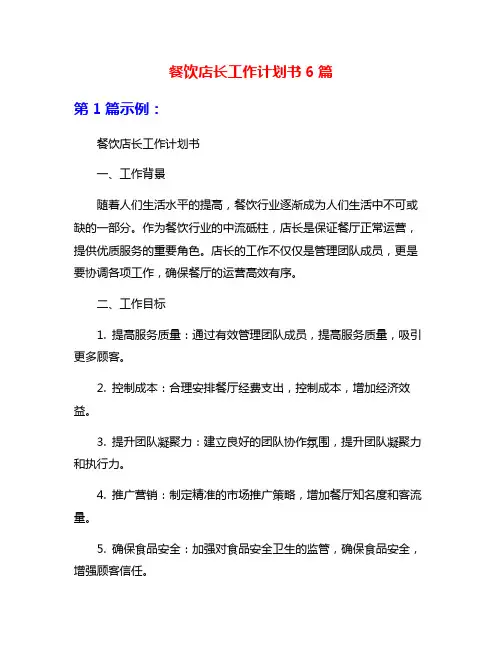 餐饮店长工作计划书 6 篇

第 1 篇示例：

餐饮店长工作计划书

一、工作背景

随着人们生活水平的提高，餐饮行业逐渐成为人们生活中不可或缺的一部分。作为餐饮行业的中流砥柱，店长是保证餐厅正常运营，提供优质服务的重要角色。店长的工作不仅仅是管理团队成员，更是要协调各项工作，确保餐厅的运营高效有序。

二、工作目标

1. 提高服务质量：通过有效管理团队成员，提高服务质量，吸引更多顾客。

2. 控制成本：合理安排餐厅经费支出，控制成本，增加经济效益。

3. 提升团队凝聚力：建立良好的团队协作氛围，提升团队凝聚力和执行力。

4. 推广营销：制定精准的市场推广策略，增加餐厅知名度和客流量。

5. 确保食品安全：加强对食品安全卫生的监管，确保食品安全，增强顾客信任。